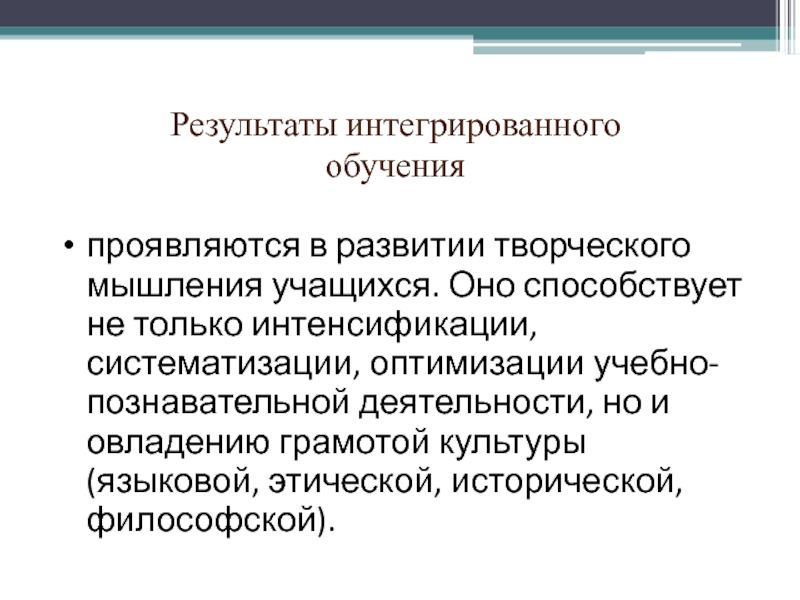 Результаты интегрированного обучения

• проявляются в развитии творческого мышления учащихся. Оно способствует не только интенсификации, систематизации, оптимизации учебно-познавательной деятельности, но и овладению грамотой культуры (языковой, этической, исторической, философской).